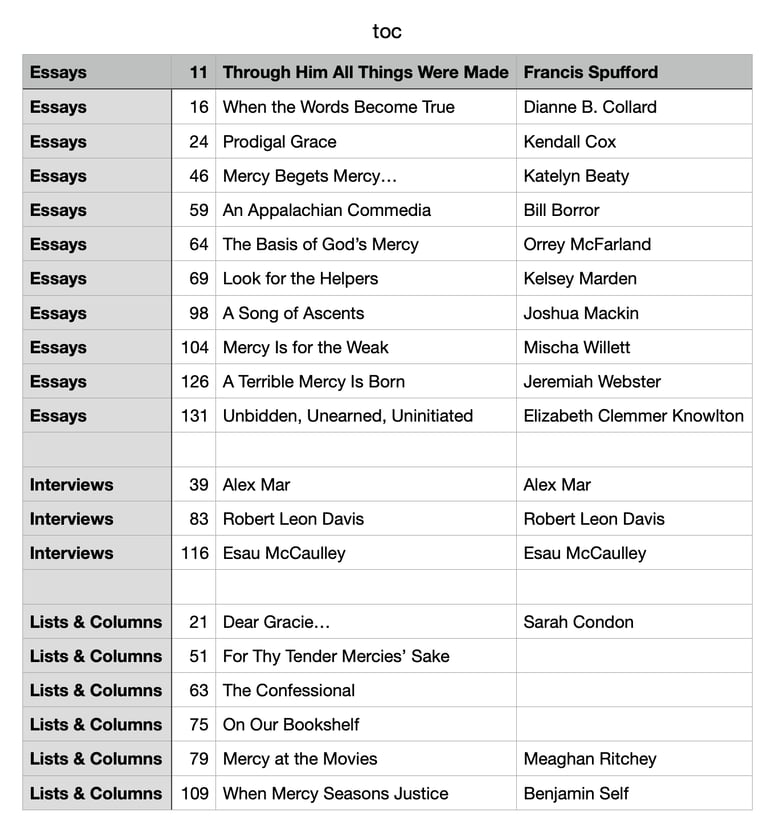 toc

| Essays | 11 | Through Him All Things Were Made | Francis Spufford |
|---|---|---|---|
| Essays | 16 | When the Words Become True | Dianne B. Collard |
| Essays | 24 | Prodigal Grace | Kendall Cox |
| Essays | 46 | Mercy Begets Mercy… | Katelyn Beaty |
| Essays | 59 | An Appalachian Commedia | Bill Borror |
| Essays | 64 | The Basis of God's Mercy | Orrey McFarland |
| Essays | 69 | Look for the Helpers | Kelsey Marden |
| Essays | 98 | A Song of Ascents | Joshua Mackin |
| Essays | 104 | Mercy Is for the Weak | Mischa Willett |
| Essays | 126 | A Terrible Mercy Is Born | Jeremiah Webster |
| Essays | 131 | Unbidden, Unearned, Uninitiated | Elizabeth Clemmer Knowlton |
| | | | |
| Interviews | 39 | Alex Mar | Alex Mar |
| Interviews | 83 | Robert Leon Davis | Robert Leon Davis |
| Interviews | 116 | Esau McCaulley | Esau McCaulley |
| | | | |
| Lists & Columns | 21 | Dear Gracie… | Sarah Condon |
| Lists & Columns | 51 | For Thy Tender Mercies' Sake | |
| Lists & Columns | 63 | The Confessional | |
| Lists & Columns | 75 | On Our Bookshelf | |
| Lists & Columns | 79 | Mercy at the Movies | Meaghan Ritchey |
| Lists & Columns | 109 | When Mercy Seasons Justice | Benjamin Self |